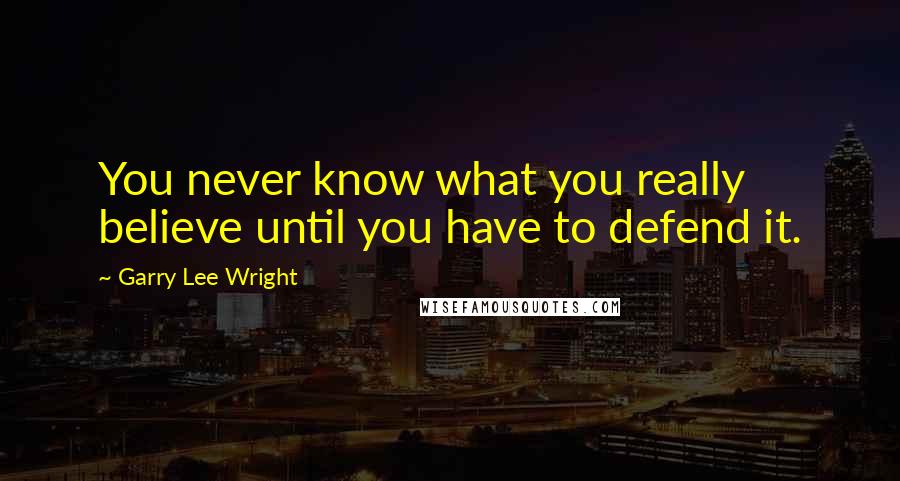 You never know what you really believe until you have to defend it.

~ Garry Lee Wright

WISEFAMOUSQUOTES.COM